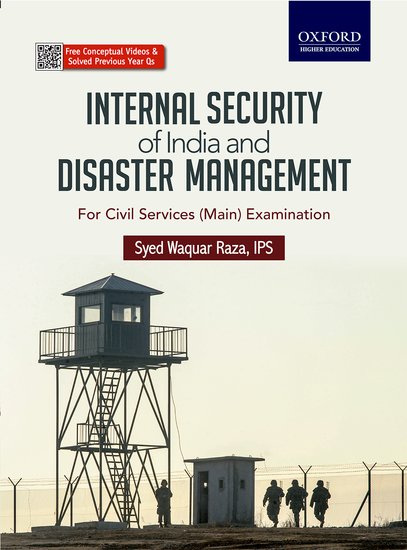 OXFORD
HIGHER EDUCATION

Free Conceptual Videos &
Solved Previous Year Qs

INTERNAL SECURITY
of India and
DISASTER MANAGEMENT

For Civil Services (Main) Examination

Syed Waquar Raza, IPS